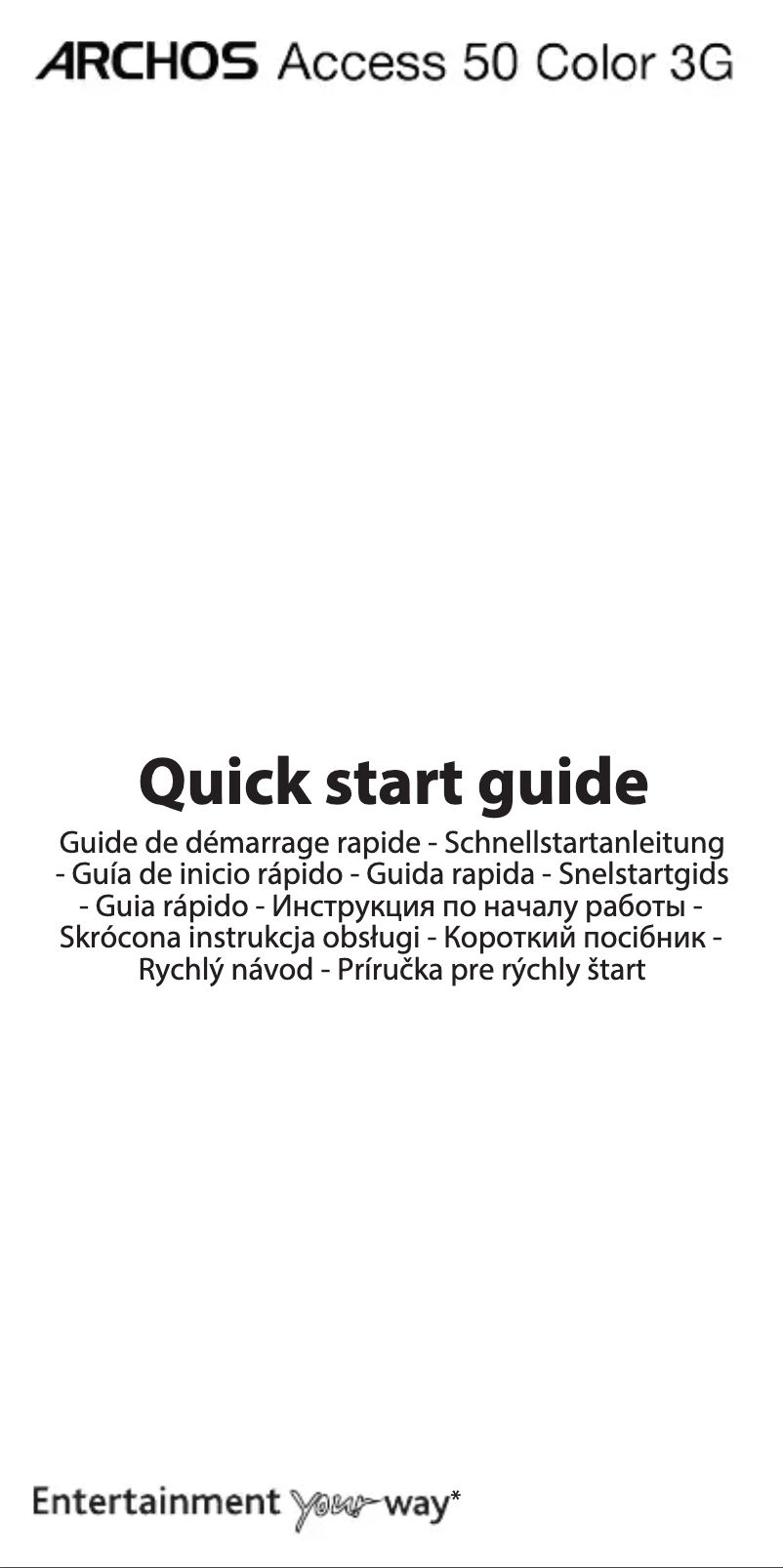 ARCHOS Access 50 Color 3G

Quick start guide

Guide de démarrage rapide - Schnellstartanleitung - Guía de inicio rápido - Guida rapida - Snelstartgids - Guia rápido - Инструкция по началу работы - Skrócona instrukcja obsługi - Короткий посібник - Rychlý návod - Príručka pre rýchly štart

Entertainment your way*